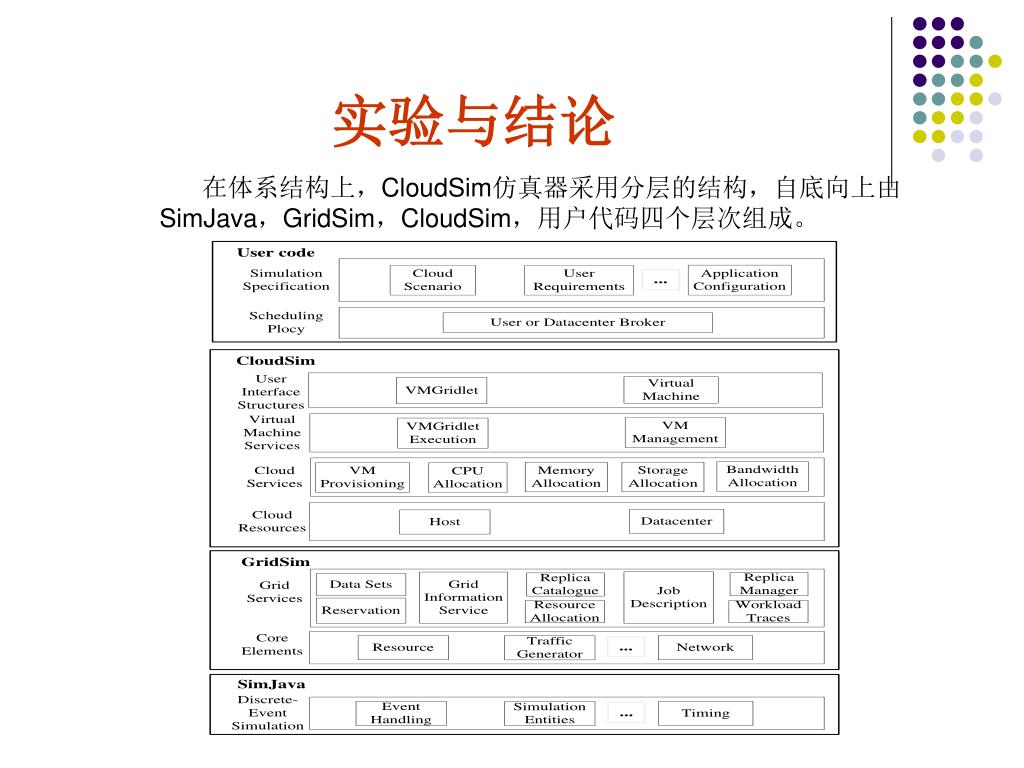 实验与结论

在体系结构上，CloudSim仿真器采用分层的结构，自底向上由SimJava，GridSim，CloudSim，用户代码四个层次组成。

User code
Simulation Specification
Cloud Scenario
User Requirements
...
Application Configuration
Scheduling Plocy
User or Datacenter Broker

CloudSim
User Interface Structures
VMGridlet
Virtual Machine
Virtual Machine Services
VMGridlet Execution
VM Management
Cloud Services
VM Provisioning
CPU Allocation
Memory Allocation
Storage Allocation
Bandwidth Allocation
Cloud Resources
Host
Datacenter

GridSim
Grid Services
Data Sets
Reservation
Grid Information Service
Replica Catalogue
Resource Allocation
Job Description
Replica Manager
Workload Traces
Core Elements
Resource
Traffic Generator
...
Network

SimJava
Discrete-Event Simulation
Event Handling
Simulation Entities
...
Timing